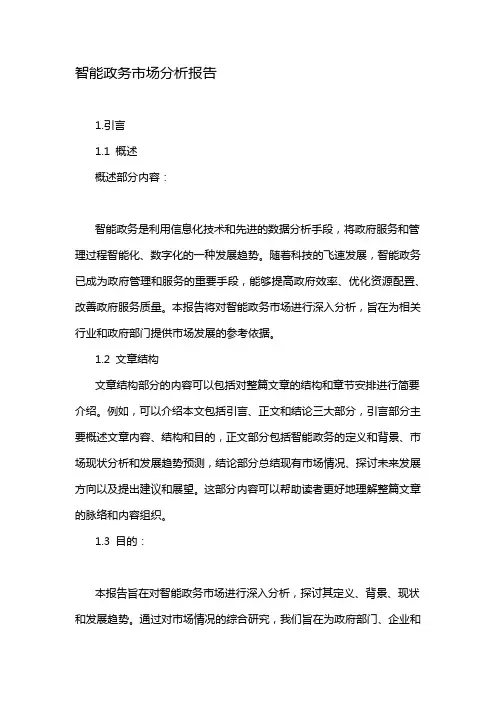 智能政务市场分析报告

1.引言

1.1 概述

概述部分内容：

智能政务是利用信息化技术和先进的数据分析手段，将政府服务和管理过程智能化、数字化的一种发展趋势。随着科技的飞速发展，智能政务已成为政府管理和服务的重要手段，能够提高政府效率、优化资源配置、改善政府服务质量。本报告将对智能政务市场进行深入分析，旨在为相关行业和政府部门提供市场发展的参考依据。

1.2 文章结构

文章结构部分的内容可以包括对整篇文章的结构和章节安排进行简要介绍。例如，可以介绍本文包括引言、正文和结论三大部分，引言部分主要概述文章内容、结构和目的，正文部分包括智能政务的定义和背景、市场现状分析和发展趋势预测，结论部分总结现有市场情况、探讨未来发展方向以及提出建议和展望。这部分内容可以帮助读者更好地理解整篇文章的脉络和内容组织。

1.3 目的：

本报告旨在对智能政务市场进行深入分析，探讨其定义、背景、现状和发展趋势。通过对市场情况的综合研究，我们旨在为政府部门、企业和